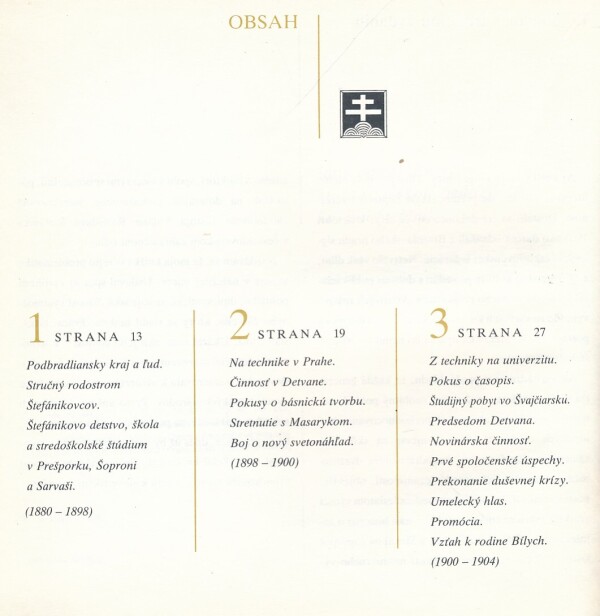 OBSAH

1 STRANA 13

Podbradliansky kraj a ľud. Stručný rodostrom Štefánikovcov. Štefánikovo detstvo, škola a stredoškolské štúdium v Prešporku, Šoproni a Sarvaši.

(1880 – 1898)

2 STRANA 19

Na technike v Prahe. Činnosť v Detvane. Pokusy o básnickú tvorbu. Stretnutie s Masarykom. Boj o nový svetonáhľad.

(1898 – 1900)

3 STRANA 27

Z techniky na univerzitu. Pokus o časopis. Študijný pobyt vo Švajčiarsku. Predsedom Detvana. Novinárska činnosť. Prvé spoločenské úspechy. Prekonanie duševnej krízy. Umelecký hlas. Promócia. Vzťah k rodine Bílych.

(1900 – 1904)